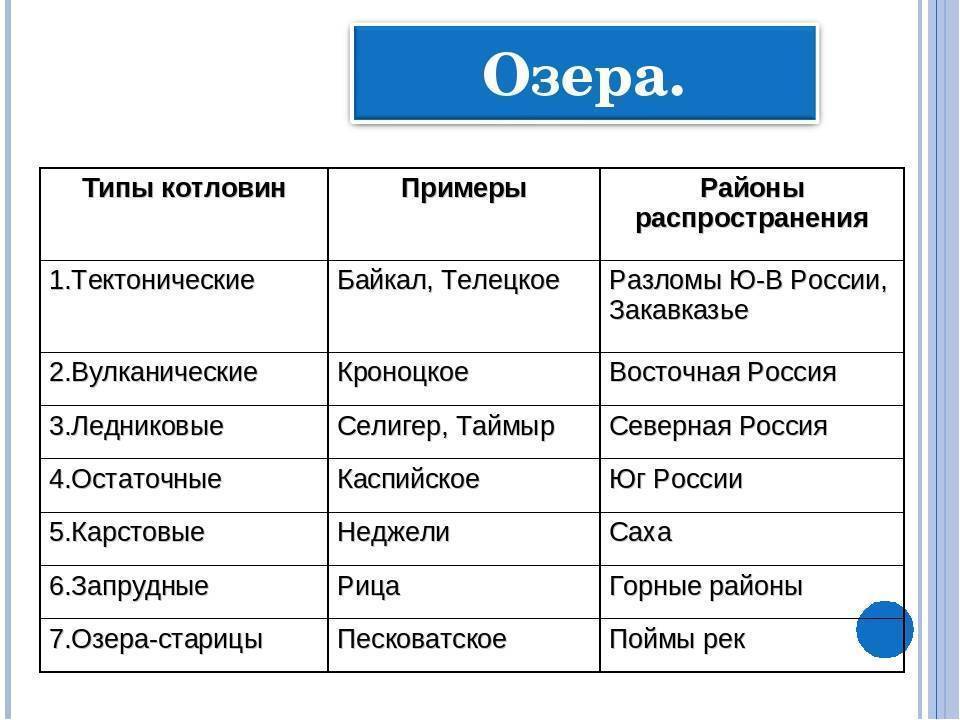 Озера.

| Типы котловин | Примеры | Районы распространения |
|---|---|---|
| 1.Тектонические | Байкал, Телецкое | Разломы Ю-В России, Закавказье |
| 2.Вулканические | Кроноцкое | Восточная Россия |
| 3.Ледниковые | Селигер, Таймыр | Северная Россия |
| 4.Остаточные | Каспийское | Юг России |
| 5.Карстовые | Неджели | Саха |
| 6.Запрудные | Рица | Горные районы |
| 7.Озера-старицы | Песковатское | Поймы рек |